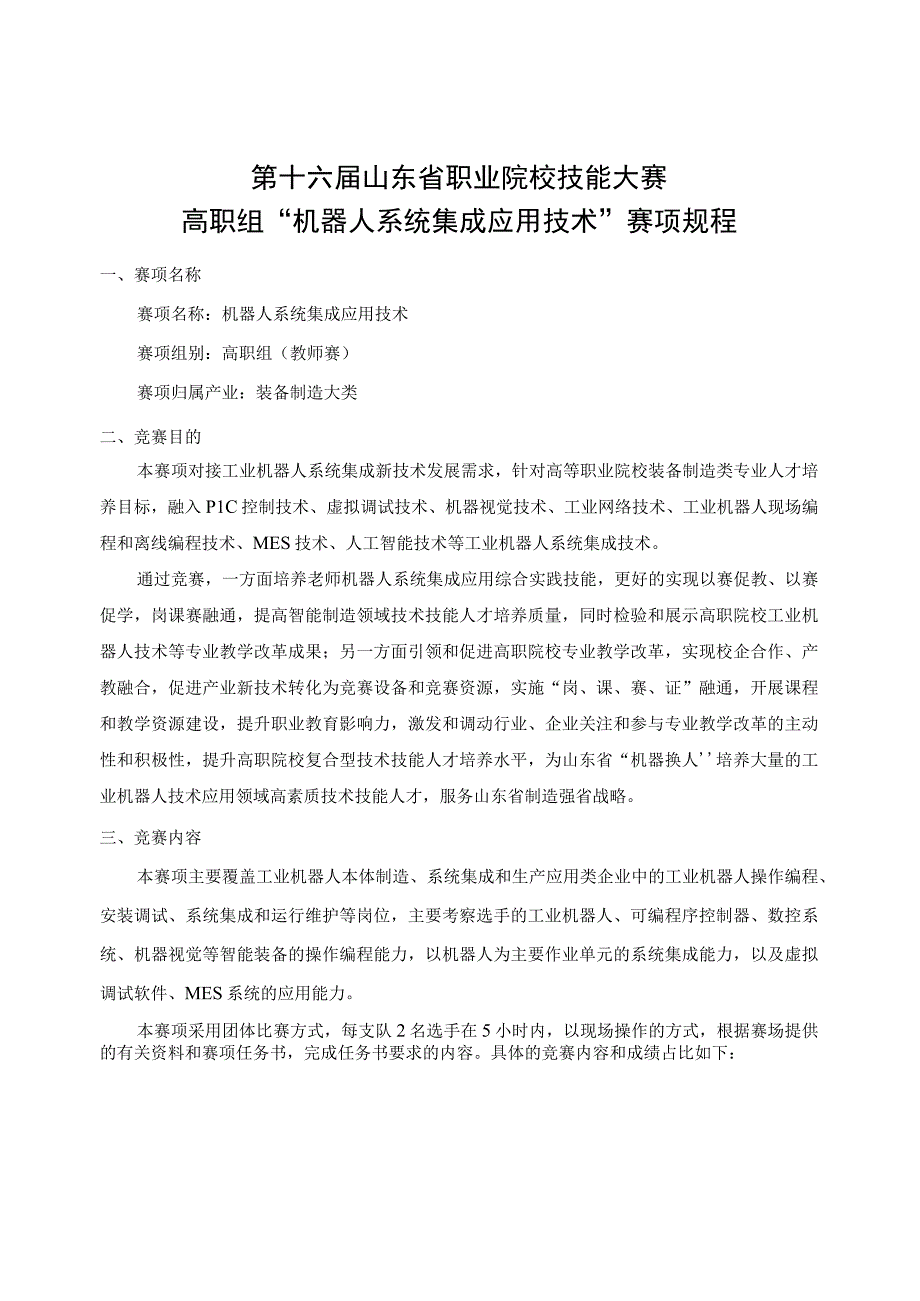 第十六届山东省职业院校技能大赛
高职组“机器人系统集成应用技术”赛项规程

一、赛项名称

赛项名称：机器人系统集成应用技术

赛项组别：高职组（教师赛）

赛项归属产业：装备制造大类

二、竞赛目的

本赛项对接工业机器人系统集成新技术发展需求，针对高等职业院校装备制造类专业人才培养目标，融入P1C控制技术、虚拟调试技术、机器视觉技术、工业网络技术、工业机器人现场编程和离线编程技术、MES技术、人工智能技术等工业机器人系统集成技术。

通过竞赛，一方面培养老师机器人系统集成应用综合实践技能，更好的实现以赛促教、以赛促学，岗课赛融通，提高智能制造领域技术技能人才培养质量，同时检验和展示高职院校工业机器人技术等专业教学改革成果；另一方面引领和促进高职院校专业教学改革，实现校企合作、产教融合，促进产业新技术转化为竞赛设备和竞赛资源，实施“岗、课、赛、证”融通，开展课程和教学资源建设，提升职业教育影响力，激发和调动行业、企业关注和参与专业教学改革的主动性和积极性，提升高职院校复合型技术技能人才培养水平，为山东省“机器换人’’培养大量的工业机器人技术应用领域高素质技术技能人才，服务山东省制造强省战略。

三、竞赛内容

本赛项主要覆盖工业机器人本体制造、系统集成和生产应用类企业中的工业机器人操作编程、安装调试、系统集成和运行维护等岗位，主要考察选手的工业机器人、可编程序控制器、数控系统、机器视觉等智能装备的操作编程能力，以机器人为主要作业单元的系统集成能力，以及虚拟调试软件、MES系统的应用能力。

本赛项采用团体比赛方式，每支队2名选手在5小时内，以现场操作的方式，根据赛场提供的有关资料和赛项任务书，完成任务书要求的内容。具体的竞赛内容和成绩占比如下：